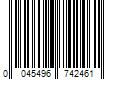 0 045496 742461